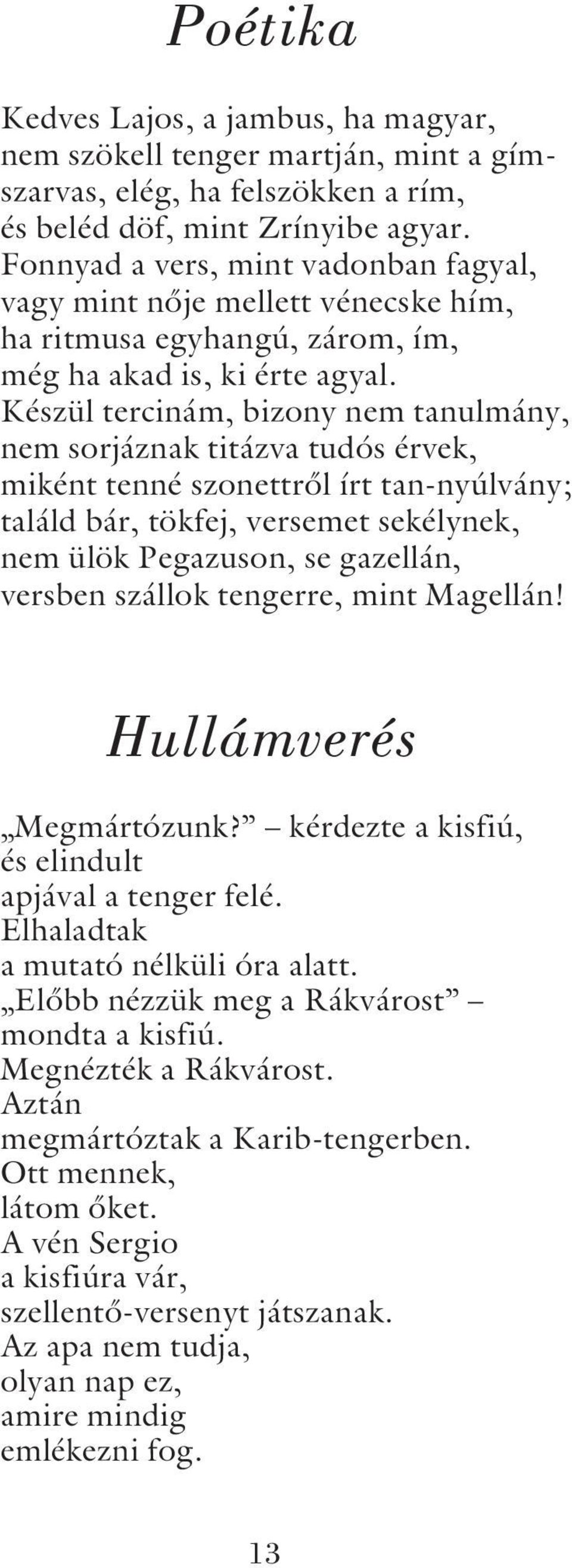 Poétika

Kedves Lajos, a jambus, ha magyar,
nem szökell tenger martján, mint a gím-
szarvas, elég, ha felszökken a rím,
és beléd döf, mint Zrínyibe agyar.
Fonnyad a vers, mint vadonban fagyal,
vagy mint nője mellett vénecske hím,
ha ritmusa egyhangú, zárom, ím,
még ha akad is, ki érte agyal.
Készül tercinám, bizony nem tanulmány,
nem sorjáznak titázva tudós érvek,
miként tenné szonettről írt tan-nyúlvány;
találd bár, tökfej, versemet sekélynek,
nem ülök Pegazuson, se gazellán,
versben szállok tengerre, mint Magellán!

Hullámverés

„Megmártózunk?” – kérdezte a kisfiú,
és elindult
apjával a tenger felé.
Elhaladtak
a mutató nélküli óra alatt.
„Előbb nézzük meg a Rákvárost” –
mondta a kisfiú.
Megnézték a Rákvárost.
Aztán
megmártóztak a Karib-tengerben.
Ott mennek,
látom őket.
A vén Sergio
a kisfiúra vár,
szellentő-versenyt játszanak.
Az apa nem tudja,
olyan nap ez,
amire mindig
emlékezni fog.

13